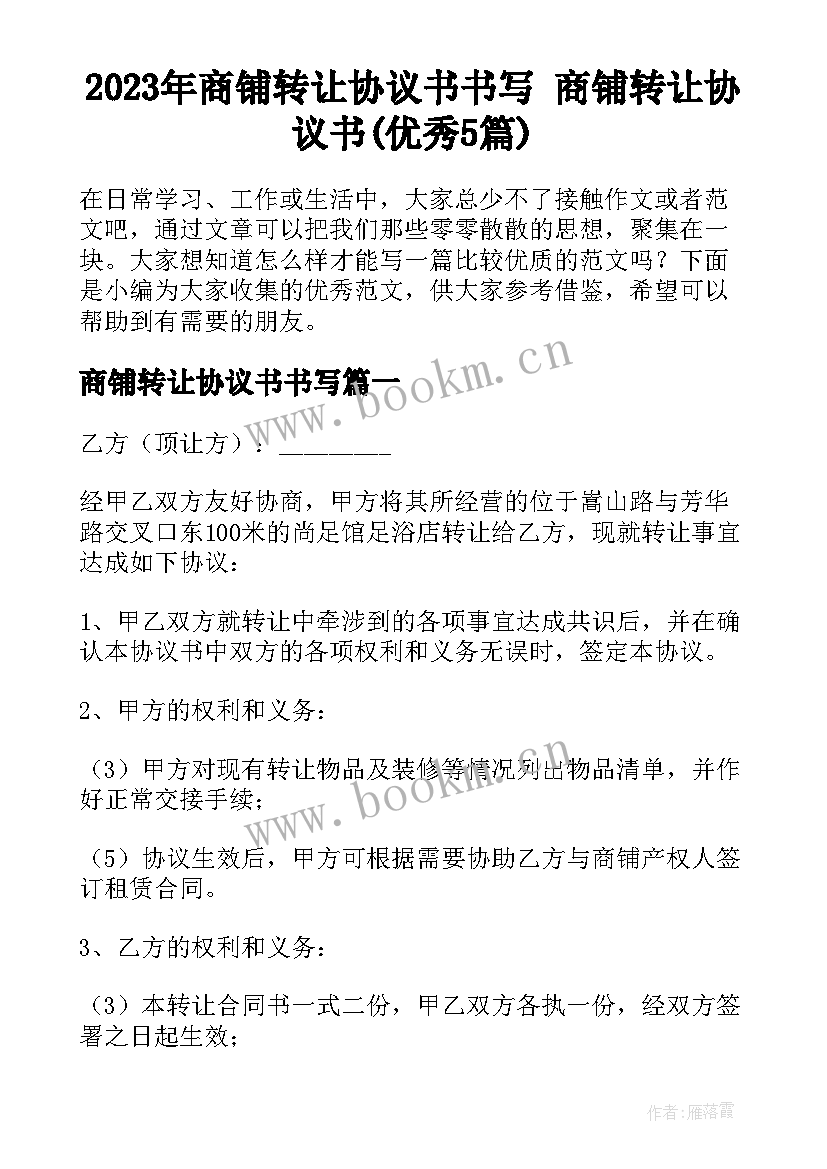 2023年商铺转让协议书书写 商铺转让协议书(优秀5篇)

在日常学习、工作或生活中，大家总少不了接触作文或者范文吧，通过文章可以把我们那些零零散散的思想，聚集在一块。大家想知道怎么样才能写一篇比较优质的范文吗？下面是小编为大家收集的优秀范文，供大家参考借鉴，希望可以帮助到有需要的朋友。

商铺转让协议书书写篇一

www.bookm.cn

乙方（顶让方）：________

经甲乙双方友好协商，甲方将其所经营的位于嵩山路与芳华路交叉口东100米的尚足馆足浴店转让给乙方，现就转让事宜达成如下协议：

1、甲乙双方就转让中牵涉到的各项事宜达成共识后，并在确认本协议书中双方的各项权利和义务无误时，签定本协议。

2、甲方的权利和义务：

（3）甲方对现有转让物品及装修等情况列出物品清单，并作好正常交接手续；

www.bookm.cn

（5）协议生效后，甲方可根据需要协助乙方与商铺产权人签订租赁合同。

3、乙方的权利和义务：

（3）本转让合同书一式二份，甲乙双方各执一份，经双方签署之日起生效；

作者：雁落霞